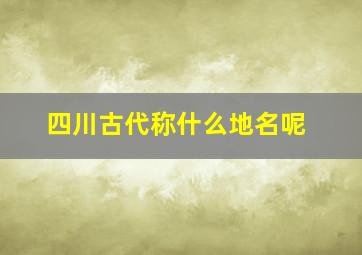 四川古代称什么地名呢